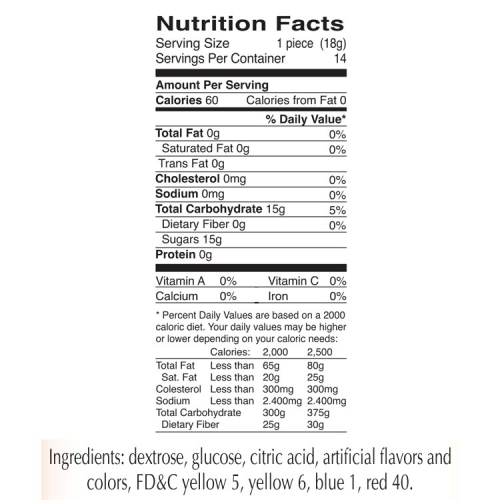 Nutrition Facts
Serving Size 1 piece (18g)
Servings Per Container 14

Amount Per Serving
Calories 60 Calories from Fat 0
% Daily Value*
Total Fat 0g 0%
Saturated Fat 0g 0%
Trans Fat 0g
Cholesterol 0mg 0%
Sodium 0mg 0%
Total Carbohydrate 15g 5%
Dietary Fiber 0g 0%
Sugars 15g
Protein 0g

Vitamin A 0% Vitamin C 0%
Calcium 0% Iron 0%

* Percent Daily Values are based on a 2000 caloric diet. Your daily values may be higher or lower depending on your caloric needs:

| | Calories: | 2,000 | 2,500 |
|---|---|---|---|
| Total Fat | Less than | 65g | 80g |
| Sat. Fat | Less than | 20g | 25g |
| Colesterol | Less than | 300mg | 300mg |
| Sodium | Less than | 2.400mg | 2.400mg |
| Total Carbohydrate | | 300g | 375g |
| Dietary Fiber | | 25g | 30g |

Ingredients: dextrose, glucose, citric acid, artificial flavors and colors, FD&C yellow 5, yellow 6, blue 1, red 40.